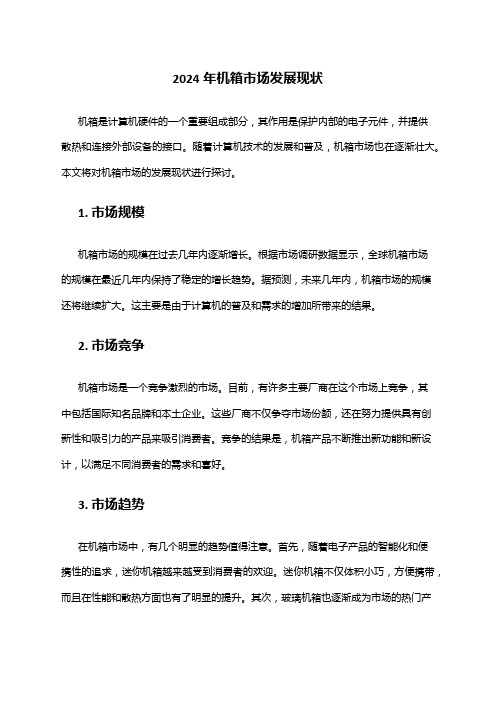 2024 年机箱市场发展现状

机箱是计算机硬件的一个重要组成部分，其作用是保护内部的电子元件，并提供散热和连接外部设备的接口。随着计算机技术的发展和普及，机箱市场也在逐渐壮大。本文将对机箱市场的发展现状进行探讨。

1. 市场规模

机箱市场的规模在过去几年内逐渐增长。根据市场调研数据显示，全球机箱市场的规模在最近几年内保持了稳定的增长趋势。据预测，未来几年内，机箱市场的规模还将继续扩大。这主要是由于计算机的普及和需求的增加所带来的结果。

2. 市场竞争

机箱市场是一个竞争激烈的市场。目前，有许多主要厂商在这个市场上竞争，其中包括国际知名品牌和本土企业。这些厂商不仅争夺市场份额，还在努力提供具有创新性和吸引力的产品来吸引消费者。竞争的结果是，机箱产品不断推出新功能和新设计，以满足不同消费者的需求和喜好。

3. 市场趋势

在机箱市场中，有几个明显的趋势值得注意。首先，随着电子产品的智能化和便携性的追求，迷你机箱越来越受到消费者的欢迎。迷你机箱不仅体积小巧，方便携带，而且在性能和散热方面也有了明显的提升。其次，玻璃机箱也逐渐成为市场的热门产